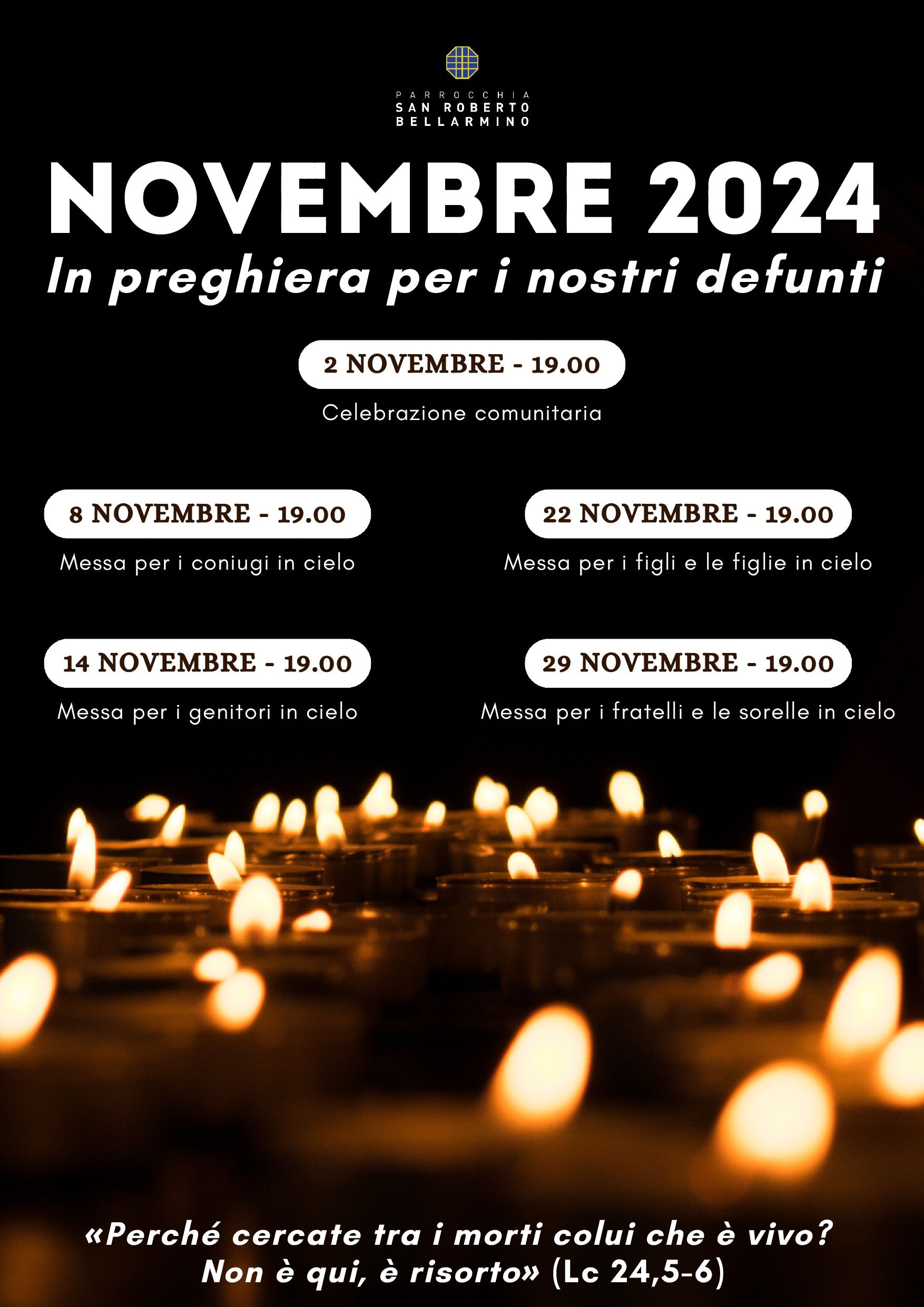 PARROCCHIA
SAN ROBERTO
BELLARMINO

NOVEMBRE 2024

In preghiera per i nostri defunti

2 NOVEMBRE - 19.00

Celebrazione comunitaria

8 NOVEMBRE - 19.00

Messa per i coniugi in cielo

14 NOVEMBRE - 19.00

Messa per i genitori in cielo

22 NOVEMBRE - 19.00

Messa per i figli e le figlie in cielo

29 NOVEMBRE - 19.00

Messa per i fratelli e le sorelle in cielo

«Perché cercate tra i morti colui che è vivo?
Non è qui, è risorto» (Lc 24,5-6)